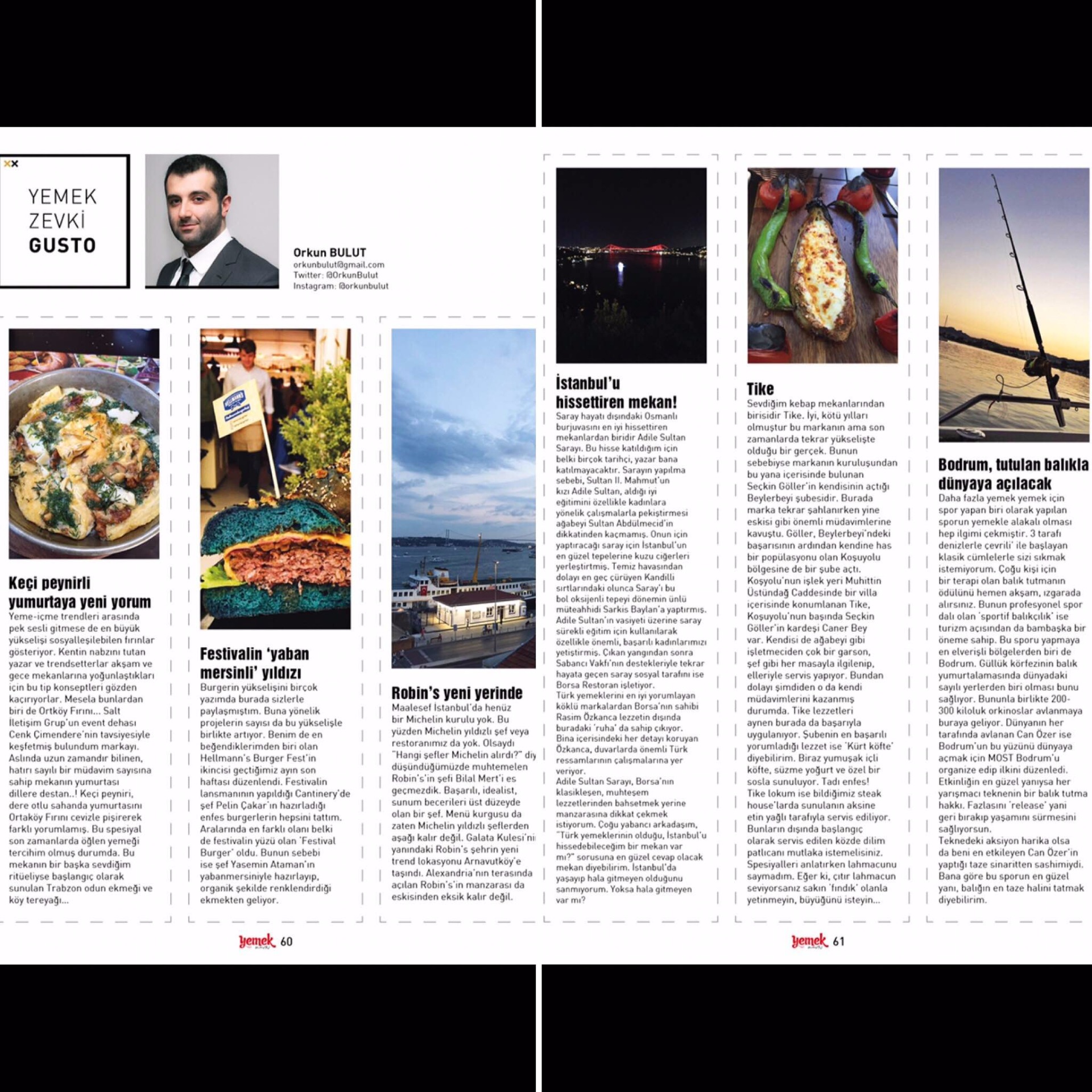 YEMEK
ZEVKİ
GUSTO

Orkun BULUT
orkunbulut@gmail.com
Twitter: @OrkunBulut
Instagram: @orkunbulut

Keçi peynirli yumurtaya yeni yorum
Yeme-içme trendleri arasında pek sesli gitmese de en büyük yükselişi sosyalleşilebilen fırınlar gösteriyor. Kentin nabzını tutan yazar ve trendsetterlar akşam ve gece mekanlarına yoğunlaştıkları için bu tip konseptleri gözden kaçırıyorlar. Mesela bunlardan biri de Ortköy Fırını... Salt İletişim Grup'un event dehası Cenk Çimendere'nin tavsiyesiyle keşfetmiş bulundum markayı. Aslında uzun zamandır bilinen, hatırı sayılı bir müdavim sayısına sahip mekanın yumurtası dillere destan..! Keçi peyniri, dere otlu sahanda yumurtasını Ortaköy Fırını cevizle pişirerek farklı yorumlamış. Bu spesiyal son zamanlarda öğlen yemeği tercihim olmuş durumda. Bu mekanın bir başka sevdiğim ritüeliyse başlangıç olarak sunulan Trabzon odun ekmeği ve köy tereyağı...

Festivalin 'yaban mersinli' yıldızı
Burgerin yükselişini birçok yazımda burada sizlerle paylaşmıştım. Buna yönelik projelerin sayısı da bu yükselişle birlikte artıyor. Benim de en beğendiklerimden biri olan Hellmann's Burger Fest'in ikincisi geçtiğimiz ayın son haftası düzenlendi. Festivalin lansmanının yapıldığı Cantinery'de şef Pelin Çakar'ın hazırladığı enfes burgerlerin hepsini tattım. Aralarında en farklı olanı belki de festivalin yüzü olan 'Festival Burger' oldu. Bunun sebebi ise şef Yasemin Ataman'ın yabanmersiniyle hazırlayıp, organik şekilde renklendirdiği ekmekten geliyor.

Robin's yeni yerinde
Maalesef İstanbul'da henüz bir Michelin kurulu yok. Bu yüzden Michelin yıldızlı şef veya restoranımız da yok. Olsaydı "Hangi şefler Michelin alırdı?" diy düşündüğümüzde muhtemelen Robin's'in şefi Bilal Mert'i es geçmezdik. Başarılı, idealist, sunum becerileri üst düzeyde olan bir şef. Menü kurgusu da zaten Michelin yıldızlı şeflerden aşağı kalır değil. Galata Kulesi'ni yanındaki Robin's şehrin yeni trend lokasyonu Arnavutköy'e taşındı. Alexandria'nın terasında açılan Robin's'in manzarası da eskisinden eksik kalır değil.

yemek 60

İstanbul'u hissettiren mekan!
Saray hayatı dışındaki Osmanlı burjuvasını en iyi hissettiren mekanlardan biridir Adile Sultan Sarayı. Bu hisse katıldığım için belki birçok tarihçi, yazar bana katılmayacaktır. Sarayın yapılma sebebi, Sultan II. Mahmut'un kızı Adile Sultan, aldığı iyi eğitimini özellikle kadınlara yönelik çalışmalarla pekiştirmesi ağabeyi Sultan Abdülmecid'in dikkatinden kaçmamış. Onun için yaptıracağı saray için İstanbul'un en güzel tepelerine kuzu ciğerleri yerleştirtmiş. Temiz havasından dolayı en geç çürüyen Kandilli sırtlarındaki olunca Saray'ı bu bol oksijenli tepeyi dönemin ünlü müteahhidi Sarkis Baylan'a yaptırmış. Adile Sultan'ın vasiyeti üzerine saray sürekli eğitim için kullanılarak özellikle önemli, başarılı kadınlarımızı yetiştirmiş. Çıkan yangından sonra Sabancı Vakfı'nın destekleriyle tekrar hayata geçen saray sosyal tarafını ise Borsa Restoran işletiyor.
Türk yemeklerini en iyi yorumlayan köklü markalardan Borsa'nın sahibi Rasim Özkanca lezzetin dışında buradaki 'ruha' da sahip çıkıyor. Bina içerisindeki her detayı koruyan Özkanca, duvarlarda önemli Türk ressamlarının çalışmalarına yer veriyor.
Adile Sultan Sarayı, Borsa'nın klasikleşen, muhteşem lezzetlerinden bahsetmek yerine manzarasına dikkat çekmek istiyorum. Çoğu yabancı arkadaşım, "Türk yemeklerinin olduğu, İstanbul'u hissedebileceğim bir mekan var mı?" sorusuna en güzel cevap olacak mekan diyebilirim. İstanbul'da yaşayıp hala gitmeyen olduğunu sanmıyorum. Yoksa hala gitmeyen var mı?

Tike
Sevdiğim kebap mekanlarından birisidir Tike. İyi, kötü yılları olmuştur bu markanın ama son zamanlarda tekrar yükselişte olduğu bir gerçek. Bunun sebebiyse markanın kuruluşundan bu yana içerisinde bulunan Seçkin Göller'in kendisinin açtığı Beylerbeyi şubesidir. Burada marka tekrar şahlanırken yine eskisi gibi önemli müdavimlerine kavuştu. Göller, Beylerbeyi'ndeki başarısının ardından kendine has bir popülasyonu olan Koşuyolu bölgesine de bir şube açtı. Koşyolu'nun işlek yeri Muhittin Üstündağ Caddesinde bir villa içerisinde konumlanan Tike, Koşuyolu'nun başında Seçkin Göller'in kardeşi Caner Bey var. Kendisi de ağabeyi gibi işletmeciden çok bir garson, şef gibi her masayla ilgilenip, elleriyle servis yapıyor. Bundan dolayı şimdiden o da kendi müdavimlerini kazanmış durumda. Tike lezzetleri aynen burada da başarıyla uygulanıyor. Şubenin en başarılı yorumladığı lezzet ise 'Kürt köfte' diyebilirim. Biraz yumuşak içli köfte, süzme yoğurt ve özel bir sosla sunuluyor. Tadı enfes! Tike lokum ise bildiğimiz steak house'larda sunulanın aksine etin yağlı tarafıyla servis ediliyor. Bunların dışında başlangıç olarak servis edilen közde dilim patlıcanı mutlaka istemelisiniz. Spesiyalleri anlatırken lahmacunu saymadım. Eğer ki, çıtır lahmacun seviyorsanız sakın 'fındık' olanla yetinmeyin, büyüğünü isteyin...

Bodrum, tutulan balıkla dünyaya açılacak
Daha fazla yemek yemek için spor yapan biri olarak yapılan sporun yemekle alakalı olması hep ilgimi çekmiştir. 3 tarafı denizlerle çevrili' ile başlayan klasik cümlelerle sizi sıkmak istemiyorum. Çoğu kişi için bir terapi olan balık tutmanın ödülünü hemen akşam, ızgarada alırsınız. Bunun profesyonel spor dalı olan 'sportif balıkçılık' ise turizm açısından da bambaşka bir öneme sahip. Bu sporu yapmaya en elverişli bölgelerden biri de Bodrum. Güllük körfezinin balık yumurtalamasında dünyadaki sayılı yerlerden biri olması bunu sağlıyor. Bununla birlikte 200-300 kiloluk orkinoslar avlanmaya buraya geliyor. Dünyanın her tarafında avlanan Can Özer ise Bodrum'un bu yüzünü dünyaya açmak için MOST Bodrum'u organize edip ilkini düzenledi. Etkinliğin en güzel yanıysa her yarışmacı teknenin bir balık tutma hakkı. Fazlasını 'release' yani geri bırakıp yaşamını sürmesini sağlıyorsun.
Teknedeki aksiyon harika olsa da beni en etkileyen Can Özer'in yaptığı taze sinaritten sashimiydi. Bana göre bu sporun en güzel yanı, balığın en taze halini tatmak diyebilirim.

yemek 61